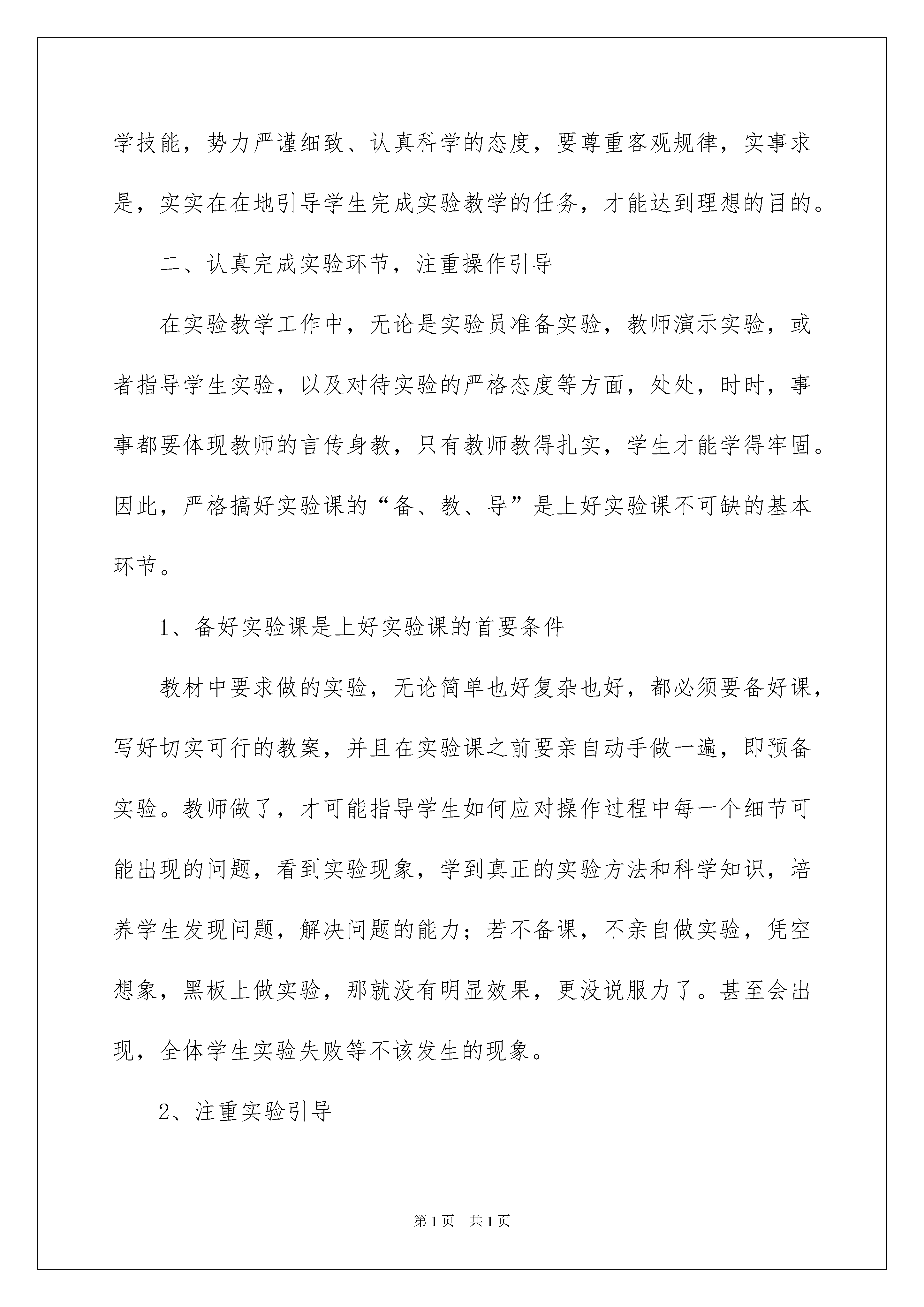 学技能，势力严谨细致、认真科学的态度，要尊重客观规律，实事求是，实实在在地引导学生完成实验教学的任务，才能达到理想的目的。

二、认真完成实验环节，注重操作引导

在实验教学工作中，无论是实验员准备实验，教师演示实验，或者指导学生实验，以及对待实验的严格态度等方面，处处，时时，事事都要体现教师的言传身教，只有教师教得扎实，学生才能学得牢固。因此，严格搞好实验课的“备、教、导”是上好实验课不可缺的基本环节。

1、备好实验课是上好实验课的首要条件

教材中要求做的实验，无论简单也好复杂也好，都必须要备好课，写好切实可行的教案，并且在实验课之前要亲自动手做一遍，即预备实验。教师做了，才可能指导学生如何应对操作过程中每一个细节可能出现的问题，看到实验现象，学到真正的实验方法和科学知识，培养学生发现问题，解决问题的能力；若不备课，不亲自做实验，凭空想象，黑板上做实验，那就没有明显效果，更没说服力了。甚至会出现，全体学生实验失败等不该发生的现象。

2、注重实验引导

第1页 共1页